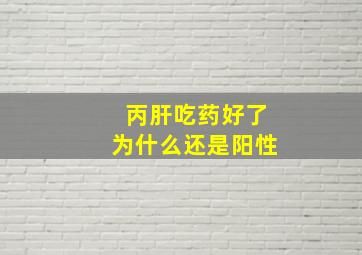 丙肝吃药好了
为什么还是阳性